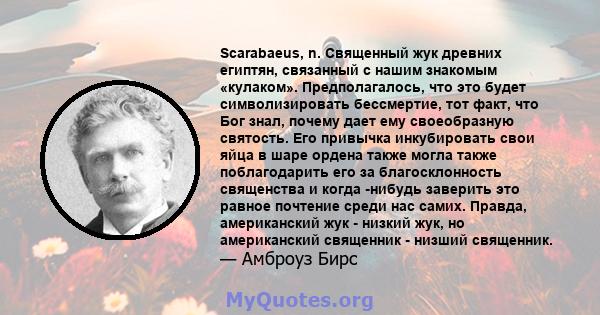 Scarabaeus, n. Священный жук древних египтян, связанный с нашим знакомым «кулаком». Предполагалось, что это будет символизировать бессмертие, тот факт, что Бог знал, почему дает ему своеобразную святость. Его привычка инкубировать свои яйца в шаре ордена также могла также поблагодарить его за благосклонность священства и когда -нибудь заверить это равное почтение среди нас самих. Правда, американский жук - низкий жук, но американский священник - низший священник.
— Амброуз Бирс

MyQuotes.org